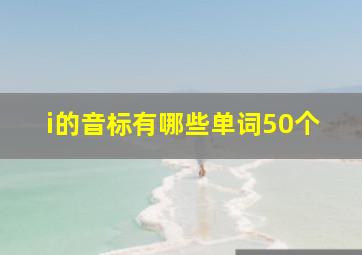 i的音标有哪些单词50个